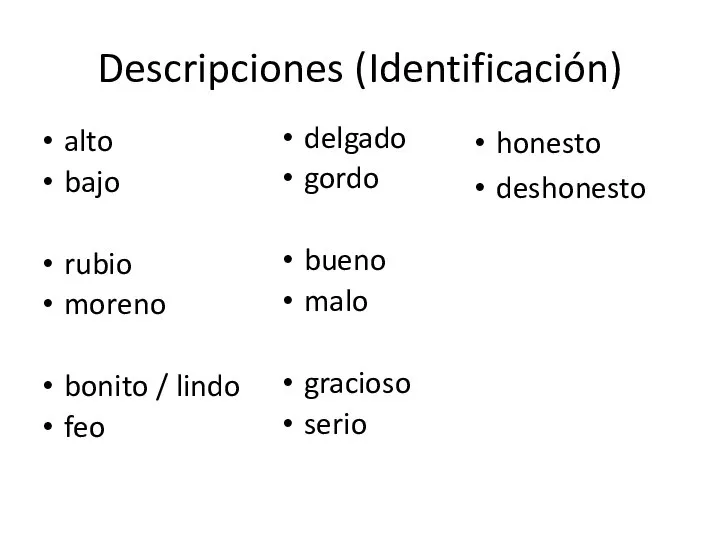 Descripciones (Identificación)

• alto
• bajo

• rubio
• moreno

• bonito / lindo
• feo

• delgado
• gordo

• bueno
• malo

• gracioso
• serio

• honesto
• deshonesto